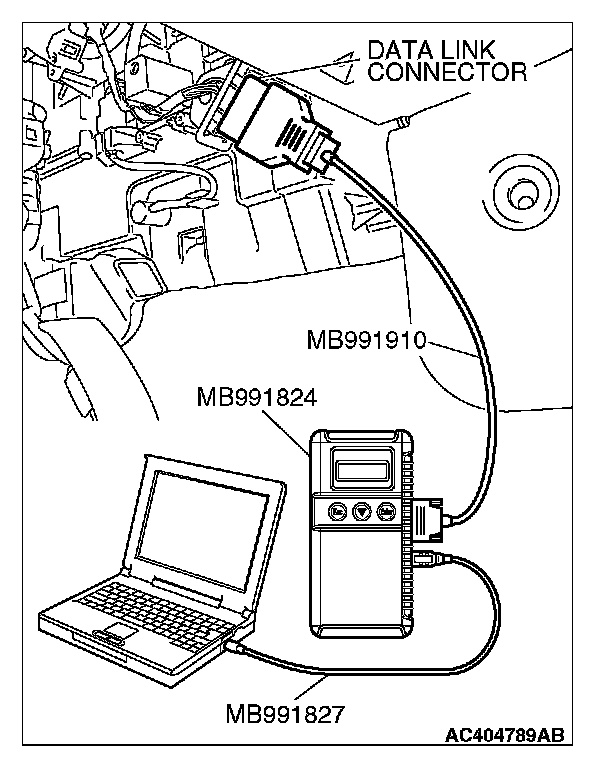 DATA LINK CONNECTOR

MB991910

MB991824

MB991827

AC404789AB